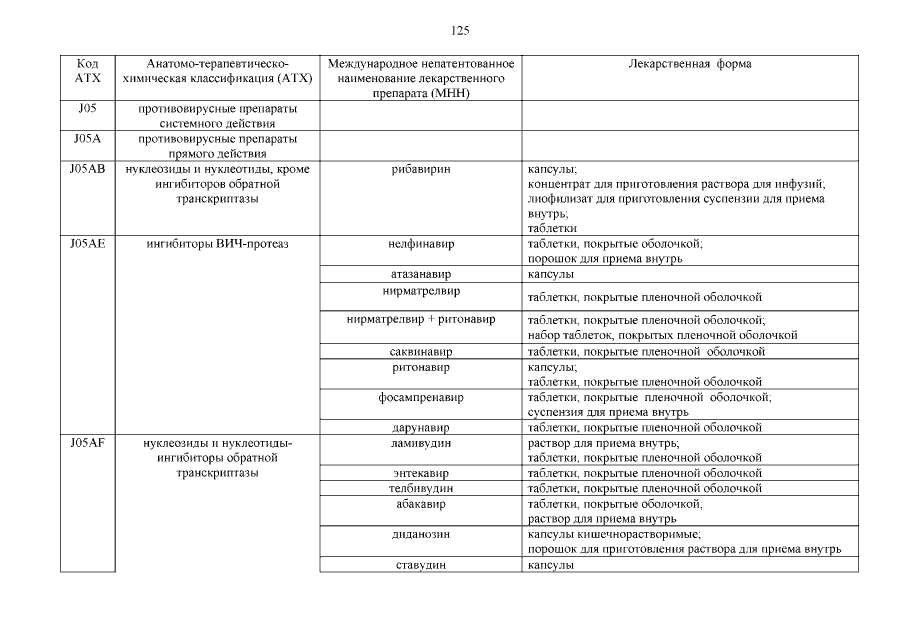 125

| Код АТХ | Анатомо-терапевтическо-химическая классификация (АТХ) | Международное непатентованное наименование лекарственного препарата (МНН) | Лекарственная форма |
|---|---|---|---|
| J05 | противовирусные препараты системного действия | | |
| J05A | противовирусные препараты прямого действия | | |
| J05AB | нуклеозиды и нуклеотиды, кроме ингибиторов обратной транскриптазы | рибавирин | капсулы; концентрат для приготовления раствора для инфузий; лиофилизат для приготовления суспензии для приема внутрь; таблетки |
| J05AE | ингибиторы ВИЧ-протеаз | нелфинавир | таблетки, покрытые оболочкой; порошок для приема внутрь |
| | | атазанавир | капсулы |
| | | нирматрелвир | таблетки, покрытые пленочной оболочкой |
| | | нирматрелвир + ритонавир | таблетки, покрытые пленочной оболочкой; набор таблеток, покрытых пленочной оболочкой |
| | | саквинавир | таблетки, покрытые пленочной оболочкой |
| | | ритонавир | капсулы; таблетки, покрытые пленочной оболочкой |
| | | фосампренавир | таблетки, покрытые пленочной оболочкой; суспензия для приема внутрь |
| | | дарунавир | таблетки, покрытые пленочной оболочкой |
| J05AF | нуклеозиды и нуклеотиды-ингибиторы обратной транскриптазы | ламивудин | раствор для приема внутрь; таблетки, покрытые пленочной оболочкой |
| | | энтекавир | таблетки, покрытые пленочной оболочкой |
| | | телбивудин | таблетки, покрытые пленочной оболочкой |
| | | абакавир | таблетки, покрытые оболочкой; раствор для приема внутрь |
| | | диданозин | капсулы кишечнорастворимые; порошок для приготовления раствора для приема внутрь |
| | | ставудин | капсулы |